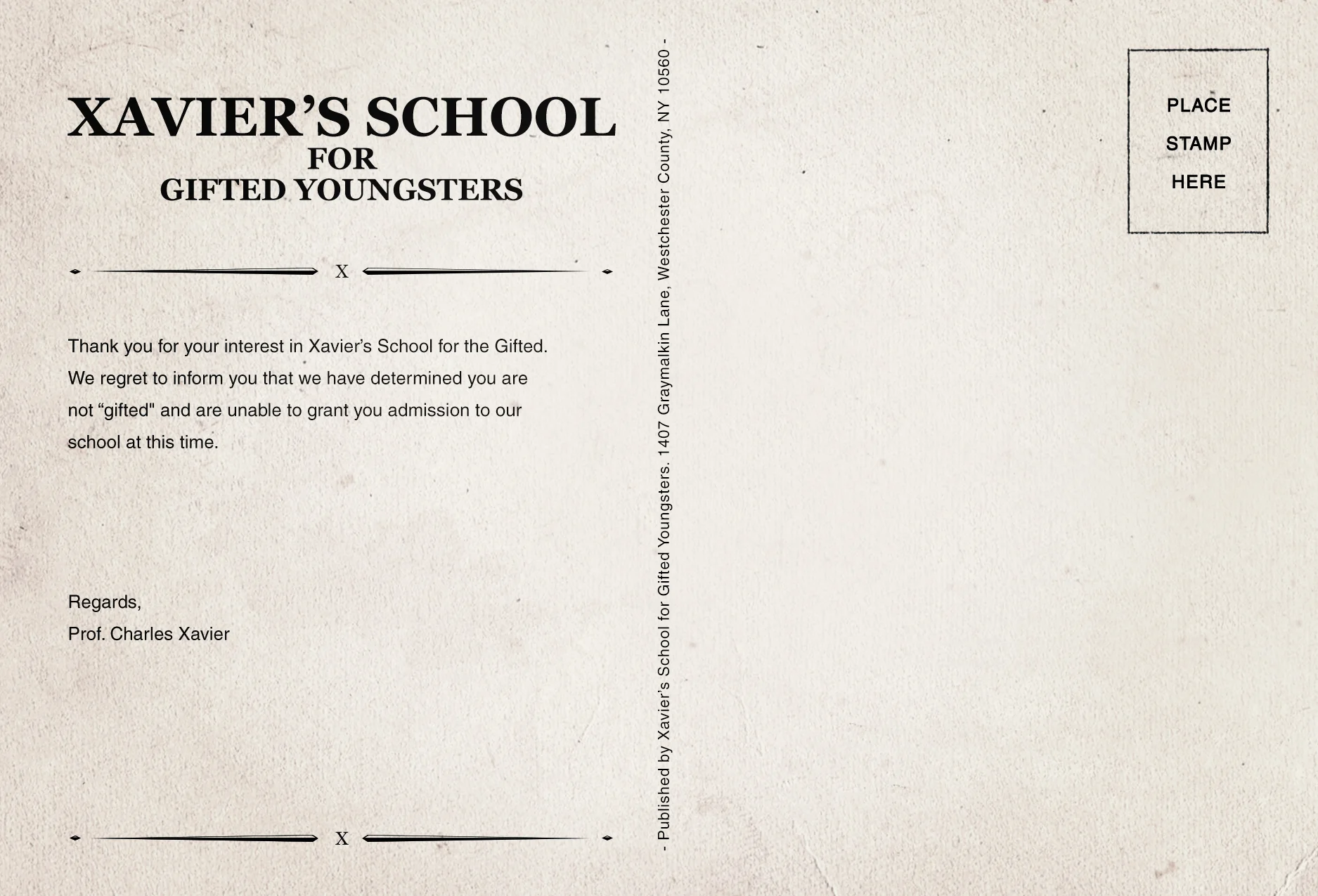 XAVIER'S SCHOOL
FOR
GIFTED YOUNGSTERS

X

Thank you for your interest in Xavier's School for the Gifted. We regret to inform you that we have determined you are not "gifted" and are unable to grant you admission to our school at this time.

Regards,
Prof. Charles Xavier

X

- Published by Xavier's School for Gifted Youngsters. 1407 Graymalkin Lane, Westchester County, NY 10560 -

PLACE
STAMP
HERE